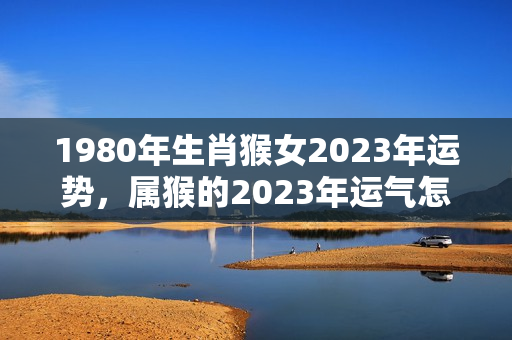 1980年生肖猴女2023年运势，属猴的2023年运气怎